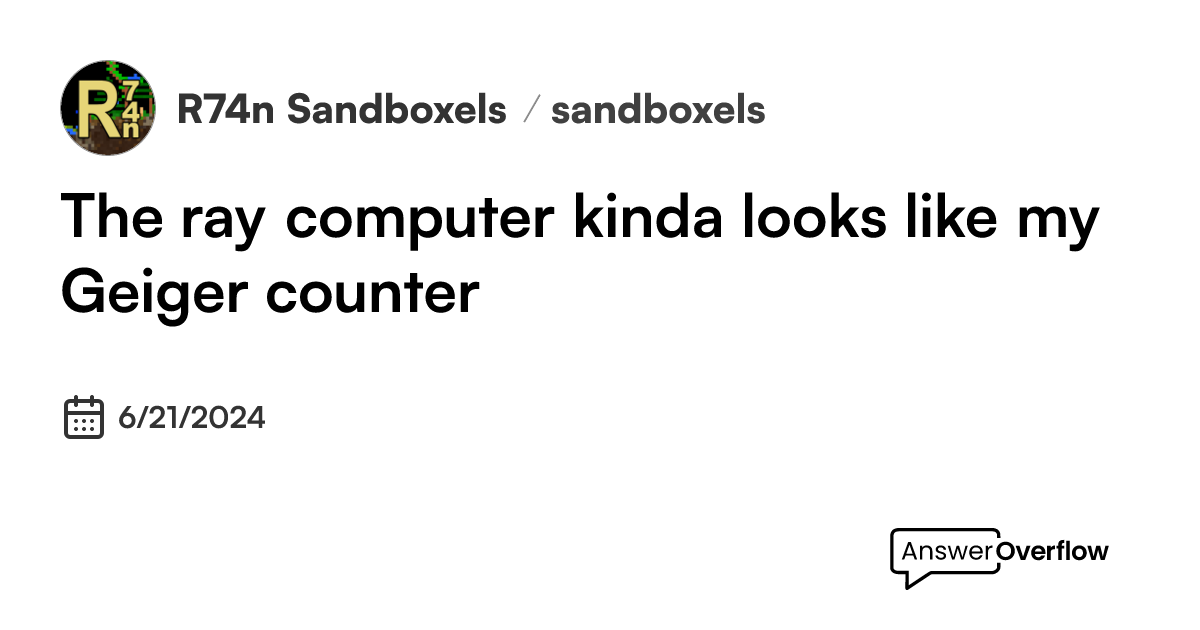 R74n

R74n Sandboxels / sandboxels

The ray computer kinda looks like my Geiger counter

6/21/2024

AnswerOverflow